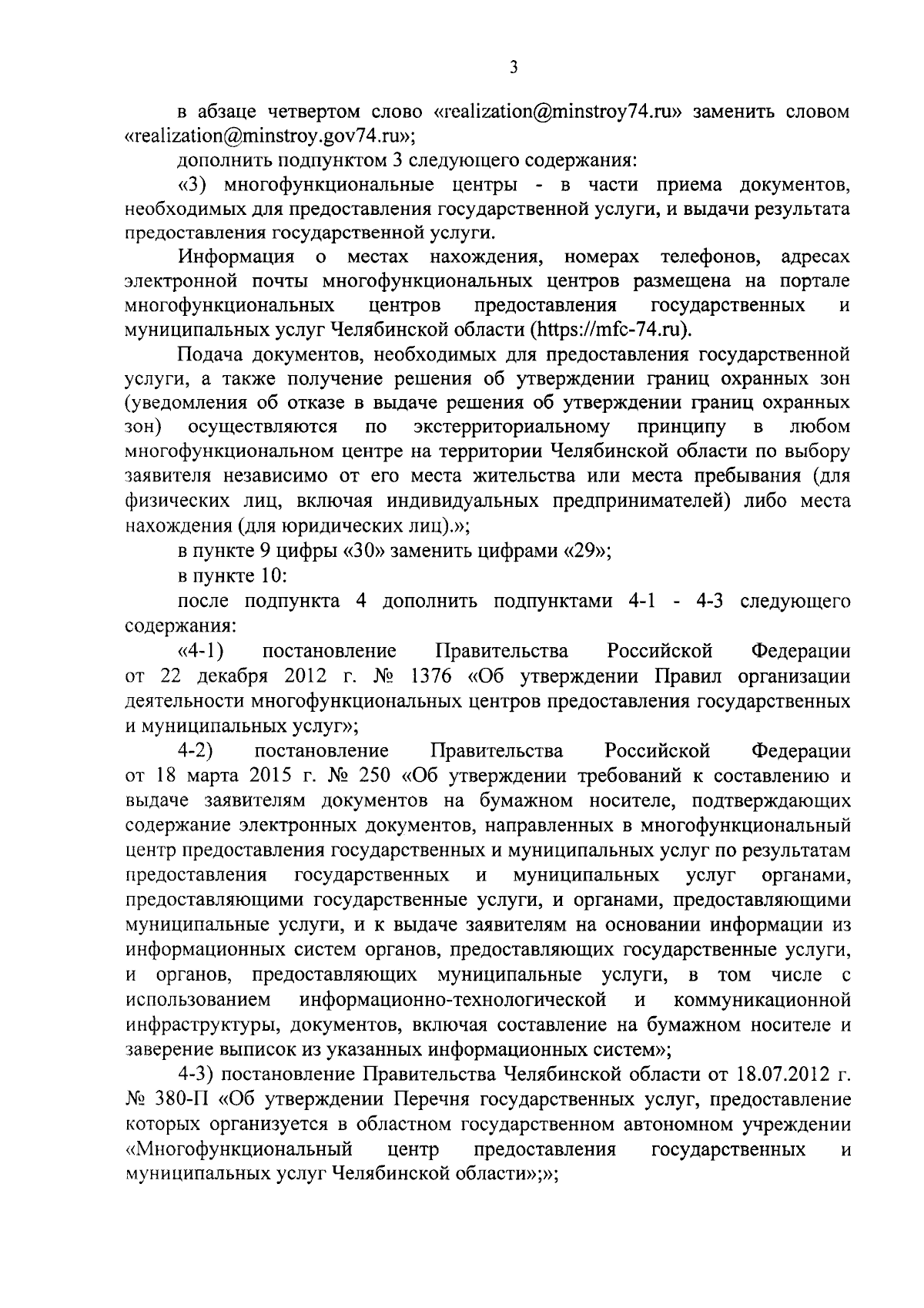 3

в абзаце четвертом слово «realization@minstroy74.ru» заменить словом «realization@minstroy.gov74.ru»;

дополнить подпунктом 3 следующего содержания:

«3) многофункциональные центры - в части приема документов, необходимых для предоставления государственной услуги, и выдачи результата предоставления государственной услуги.

Информация о местах нахождения, номерах телефонов, адресах электронной почты многофункциональных центров размещена на портале многофункциональных центров предоставления государственных и муниципальных услуг Челябинской области (https://mfc-74.ru).

Подача документов, необходимых для предоставления государственной услуги, а также получение решения об утверждении границ охранных зон (уведомления об отказе в выдаче решения об утверждении границ охранных зон) осуществляются по экстерриториальному принципу в любом многофункциональном центре на территории Челябинской области по выбору заявителя независимо от его места жительства или места пребывания (для физических лиц, включая индивидуальных предпринимателей) либо места нахождения (для юридических лиц).»;

в пункте 9 цифры «30» заменить цифрами «29»;

в пункте 10:

после подпункта 4 дополнить подпунктами 4-1 - 4-3 следующего содержания:

«4-1) постановление Правительства Российской Федерации от 22 декабря 2012 г. № 1376 «Об утверждении Правил организации деятельности многофункциональных центров предоставления государственных и муниципальных услуг»;

4-2) постановление Правительства Российской Федерации от 18 марта 2015 г. № 250 «Об утверждении требований к составлению и выдаче заявителям документов на бумажном носителе, подтверждающих содержание электронных документов, направленных в многофункциональный центр предоставления государственных и муниципальных услуг по результатам предоставления государственных и муниципальных услуг органами, предоставляющими государственные услуги, и органами, предоставляющими муниципальные услуги, и к выдаче заявителям на основании информации из информационных систем органов, предоставляющих государственные услуги, и органов, предоставляющих муниципальные услуги, в том числе с использованием информационно-технологической и коммуникационной инфраструктуры, документов, включая составление на бумажном носителе и заверение выписок из указанных информационных систем»;

4-3) постановление Правительства Челябинской области от 18.07.2012 г. № 380-П «Об утверждении Перечня государственных услуг, предоставление которых организуется в областном государственном автономном учреждении «Многофункциональный центр предоставления государственных и муниципальных услуг Челябинской области»;»;